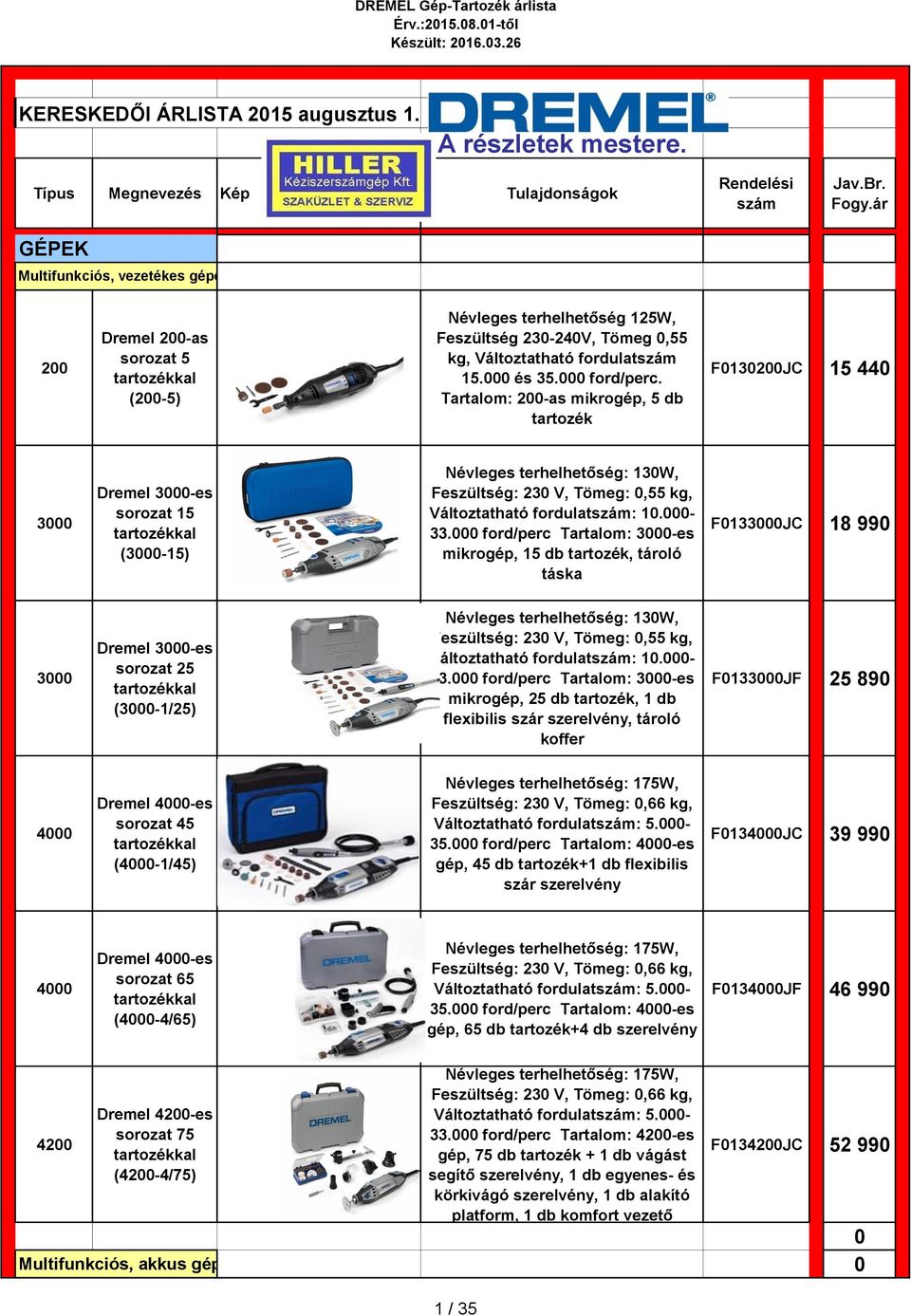 DREMEL Gép-Tartozék árlista
Érv.:2015.08.01-től
Készült: 2016.03.26

KERESKEDŐI ÁRLISTA 2015 augusztus 1.

DREMEL®
A részletek mestere.

HILLER
Kéziszerszámgép Kft.
SZAKÜZLET & SZERVIZ

| Típus | Megnevezés | Kép | Tulajdonságok | Rendelési szám | Jav.Br. Fogy.ár |
|---|---|---|---|---|---|
| GÉPEK | | | | | |
| Multifunkciós, vezetékes gépe | | | | | |
| 200 | Dremel 200-as sorozat 5 tartozékkal (200-5) | | Névleges terhelhetőség 125W, Feszültség 230-240V, Tömeg 0,55 kg, Változtatható fordulatszám 15.000 és 35.000 ford/perc. Tartalom: 200-as mikrogép, 5 db tartozék | F0130200JC | 15 440 |
| 3000 | Dremel 3000-es sorozat 15 tartozékkal (3000-15) | | Névleges terhelhetőség: 130W, Feszültség: 230 V, Tömeg: 0,55 kg, Változtatható fordulatszám: 10.000-33.000 ford/perc Tartalom: 3000-es mikrogép, 15 db tartozék, tároló táska | F0133000JC | 18 990 |
| 3000 | Dremel 3000-es sorozat 25 tartozékkal (3000-1/25) | | Névleges terhelhetőség: 130W, eszültség: 230 V, Tömeg: 0,55 kg, áltoztatható fordulatszám: 10.000-3.000 ford/perc Tartalom: 3000-es mikrogép, 25 db tartozék, 1 db flexibilis szár szerelvény, tároló koffer | F0133000JF | 25 890 |
| 4000 | Dremel 4000-es sorozat 45 tartozékkal (4000-1/45) | | Névleges terhelhetőség: 175W, Feszültség: 230 V, Tömeg: 0,66 kg, Változtatható fordulatszám: 5.000-35.000 ford/perc Tartalom: 4000-es gép, 45 db tartozék+1 db flexibilis szár szerelvény | F0134000JC | 39 990 |
| 4000 | Dremel 4000-es sorozat 65 tartozékkal (4000-4/65) | | Névleges terhelhetőség: 175W, Feszültség: 230 V, Tömeg: 0,66 kg, Változtatható fordulatszám: 5.000-35.000 ford/perc Tartalom: 4000-es gép, 65 db tartozék+4 db szerelvény | F0134000JF | 46 990 |
| 4200 | Dremel 4200-es sorozat 75 tartozékkal (4200-4/75) | | Névleges terhelhetőség: 175W, Feszültség: 230 V, Tömeg: 0,66 kg, Változtatható fordulatszám: 5.000-33.000 ford/perc Tartalom: 4200-es gép, 75 db tartozék + 1 db vágást segítő szerelvény, 1 db egyenes- és körkivágó szerelvény, 1 db alakító platform, 1 db komfort vezető | F0134200JC | 52 990 |
| | | | | | 0 |
| Multifunkciós, akkus gép | | | | | 0 |

1 / 35